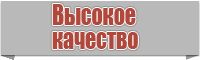 Высокое качество